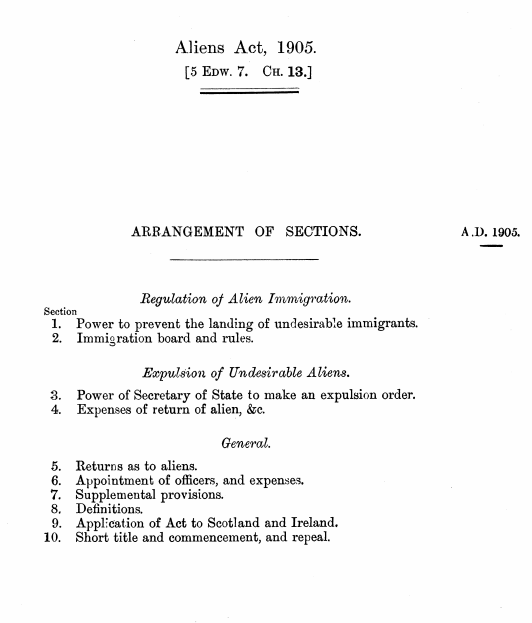 Aliens Act, 1905.
[5 Edw. 7. Ch. 13.]

ARRANGEMENT OF SECTIONS.

A.D. 1905.

Regulation of Alien Immigration.

Section
1. Power to prevent the landing of undesirable immigrants.
2. Immigration board and rules.

Expulsion of Undesirable Aliens.

3. Power of Secretary of State to make an expulsion order.
4. Expenses of return of alien, &c.

General.

5. Returns as to aliens.
6. Appointment of officers, and expenses.
7. Supplemental provisions.
8. Definitions.
9. Application of Act to Scotland and Ireland.
10. Short title and commencement, and repeal.